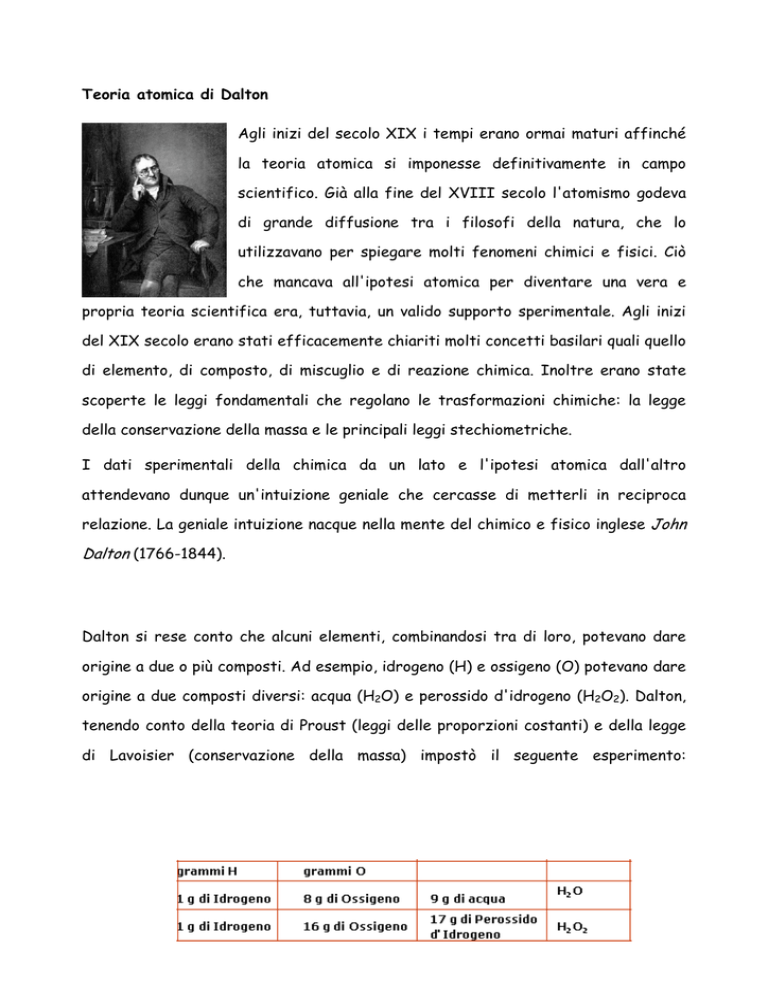 Teoria atomica di Dalton

Agli inizi del secolo XIX i tempi erano ormai maturi affinché la teoria atomica si imponesse definitivamente in campo scientifico. Già alla fine del XVIII secolo l'atomismo godeva di grande diffusione tra i filosofi della natura, che lo utilizzavano per spiegare molti fenomeni chimici e fisici. Ciò che mancava all'ipotesi atomica per diventare una vera e propria teoria scientifica era, tuttavia, un valido supporto sperimentale. Agli inizi del XIX secolo erano stati efficacemente chiariti molti concetti basilari quali quello di elemento, di composto, di miscuglio e di reazione chimica. Inoltre erano state scoperte le leggi fondamentali che regolano le trasformazioni chimiche: la legge della conservazione della massa e le principali leggi stechiometriche.

I dati sperimentali della chimica da un lato e l'ipotesi atomica dall'altro attendevano dunque un'intuizione geniale che cercasse di metterli in reciproca relazione. La geniale intuizione nacque nella mente del chimico e fisico inglese John Dalton (1766-1844).

Dalton si rese conto che alcuni elementi, combinandosi tra di loro, potevano dare origine a due o più composti. Ad esempio, idrogeno (H) e ossigeno (O) potevano dare origine a due composti diversi: acqua ($H_2O$) e perossido d'idrogeno ($H_2O_2$). Dalton, tenendo conto della teoria di Proust (leggi delle proporzioni costanti) e della legge di Lavoisier (conservazione della massa) impostò il seguente esperimento:

| grammi H | grammi O | | |
|---|---|---|---|
| 1 g di Idrogeno | 8 g di Ossigeno | 9 g di acqua | $H_2O$ |
| 1 g di Idrogeno | 16 g di Ossigeno | 17 g di Perossido d'Idrogeno | $H_2O_2$ |